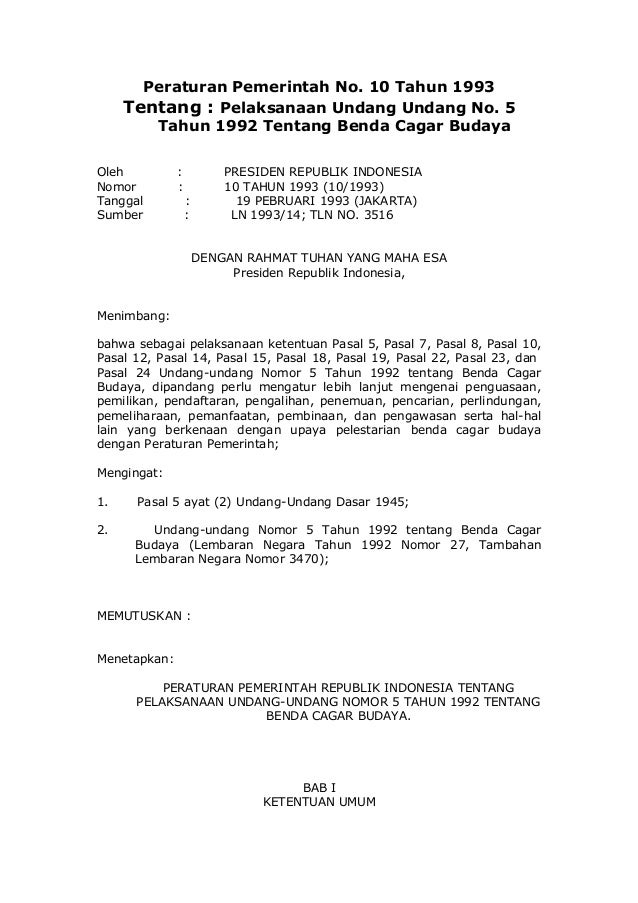 Peraturan Pemerintah No. 10 Tahun 1993
Tentang : Pelaksanaan Undang Undang No. 5 Tahun 1992 Tentang Benda Cagar Budaya

Oleh : PRESIDEN REPUBLIK INDONESIA
Nomor : 10 TAHUN 1993 (10/1993)
Tanggal : 19 PEBRUARI 1993 (JAKARTA)
Sumber : LN 1993/14; TLN NO. 3516

DENGAN RAHMAT TUHAN YANG MAHA ESA
Presiden Republik Indonesia,

Menimbang:

bahwa sebagai pelaksanaan ketentuan Pasal 5, Pasal 7, Pasal 8, Pasal 10, Pasal 12, Pasal 14, Pasal 15, Pasal 18, Pasal 19, Pasal 22, Pasal 23, dan Pasal 24 Undang-undang Nomor 5 Tahun 1992 tentang Benda Cagar Budaya, dipandang perlu mengatur lebih lanjut mengenai penguasaan, pemilikan, pendaftaran, pengalihan, penemuan, pencarian, perlindungan, pemeliharaan, pemanfaatan, pembinaan, dan pengawasan serta hal-hal lain yang berkenaan dengan upaya pelestarian benda cagar budaya dengan Peraturan Pemerintah;

Mengingat:

1. Pasal 5 ayat (2) Undang-Undang Dasar 1945;

2. Undang-undang Nomor 5 Tahun 1992 tentang Benda Cagar Budaya (Lembaran Negara Tahun 1992 Nomor 27, Tambahan Lembaran Negara Nomor 3470);

MEMUTUSKAN :

Menetapkan:

PERATURAN PEMERINTAH REPUBLIK INDONESIA TENTANG PELAKSANAAN UNDANG-UNDANG NOMOR 5 TAHUN 1992 TENTANG BENDA CAGAR BUDAYA.

BAB I
KETENTUAN UMUM